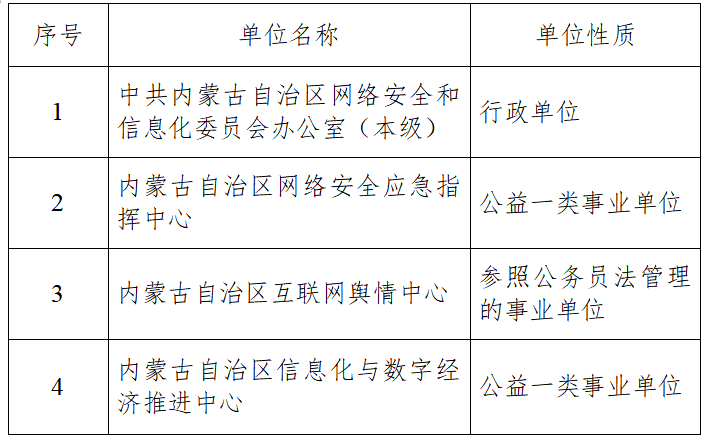 | 序号 | 单位名称 | 单位性质 |
|---|---|---|
| 1 | 中共内蒙古自治区网络安全和信息化委员会办公室（本级） | 行政单位 |
| 2 | 内蒙古自治区网络安全应急指挥中心 | 公益一类事业单位 |
| 3 | 内蒙古自治区互联网舆情中心 | 参照公务员法管理的事业单位 |
| 4 | 内蒙古自治区信息化与数字经济推进中心 | 公益一类事业单位 |